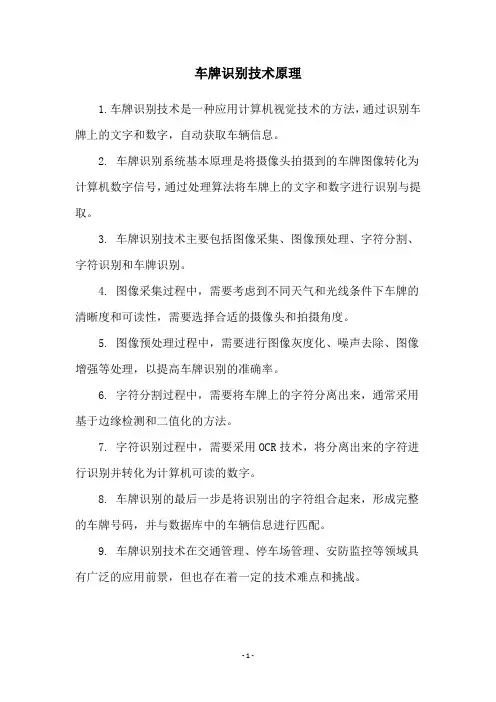 车牌识别技术原理

1.车牌识别技术是一种应用计算机视觉技术的方法，通过识别车牌上的文字和数字，自动获取车辆信息。

2. 车牌识别系统基本原理是将摄像头拍摄到的车牌图像转化为计算机数字信号，通过处理算法将车牌上的文字和数字进行识别与提取。

3. 车牌识别技术主要包括图像采集、图像预处理、字符分割、字符识别和车牌识别。

4. 图像采集过程中，需要考虑到不同天气和光线条件下车牌的清晰度和可读性，需要选择合适的摄像头和拍摄角度。

5. 图像预处理过程中，需要进行图像灰度化、噪声去除、图像增强等处理，以提高车牌识别的准确率。

6. 字符分割过程中，需要将车牌上的字符分离出来，通常采用基于边缘检测和二值化的方法。

7. 字符识别过程中，需要采用 OCR 技术，将分离出来的字符进行识别并转化为计算机可读的数字。

8. 车牌识别的最后一步是将识别出的字符组合起来，形成完整的车牌号码，并与数据库中的车辆信息进行匹配。

9. 车牌识别技术在交通管理、停车场管理、安防监控等领域具有广泛的应用前景，但也存在着一定的技术难点和挑战。

- 1 -